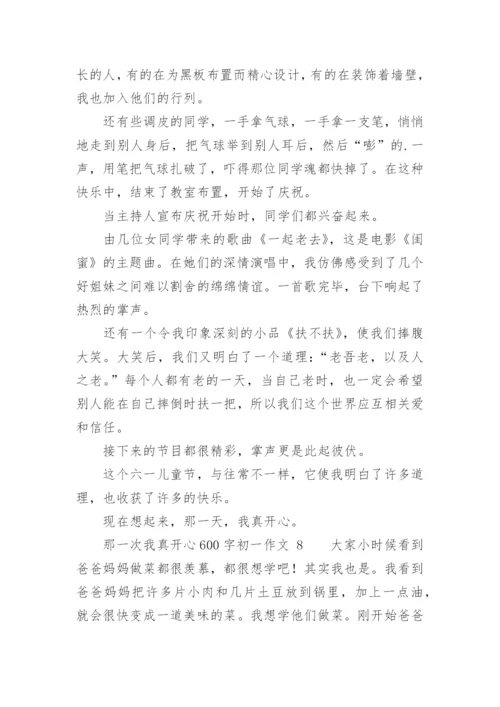 长的人，有的在为黑板布置而精心设计，有的在装饰着墙壁，我也加入他们的行列。

还有些调皮的同学，一手拿气球，一手拿一支笔，悄悄地走到别人身后，把气球举到别人耳后，然后“嘭”的.一声，用笔把气球扎破了，吓得那位同学魂都快掉了。在这种快乐中，结束了教室布置，开始了庆祝。

当主持人宣布庆祝开始时，同学们都兴奋起来。

由几位女同学带来的歌曲《一起老去》，这是电影《闺蜜》的主题曲。在她们的深情演唱中，我仿佛感受到了几个好姐妹之间难以割舍的绵绵情谊。一首歌完毕，台下响起了热烈的掌声。

还有一个令我印象深刻的小品《扶不扶》，使我们捧腹大笑。大笑后，我们又明白了一个道理：“老吾老，以及人之老。”每个人都有老的一天，当自己老时，也一定会希望别人能在自己摔倒时扶一把，所以我们这个世界应互相关爱和信任。

接下来的节目都很精彩，掌声更是此起彼伏。

这个六一儿童节，与往常不一样，它使我明白了许多道理，也收获了许多的快乐。

现在想起来，那一天，我真开心。

那一次我真开心600字初一作文 8　　大家小时候看到爸爸妈妈做菜都很羡慕，都很想学吧！其实我也是。我看到爸爸妈妈把许多片小肉和几片土豆放到锅里，加上一点油，就会很快变成一道美味的菜。我想学他们做菜。刚开始爸爸